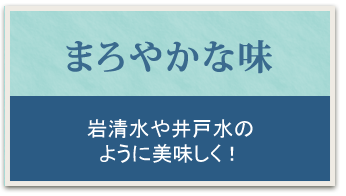 まろやかな味

岩清水や井戸水のように美味しく！